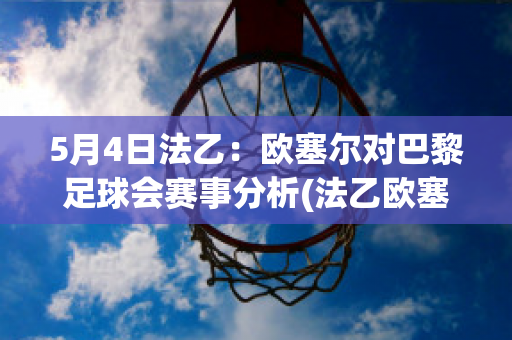 5月4日法乙：欧塞尔对巴黎足球会赛事分析(法乙欧塞